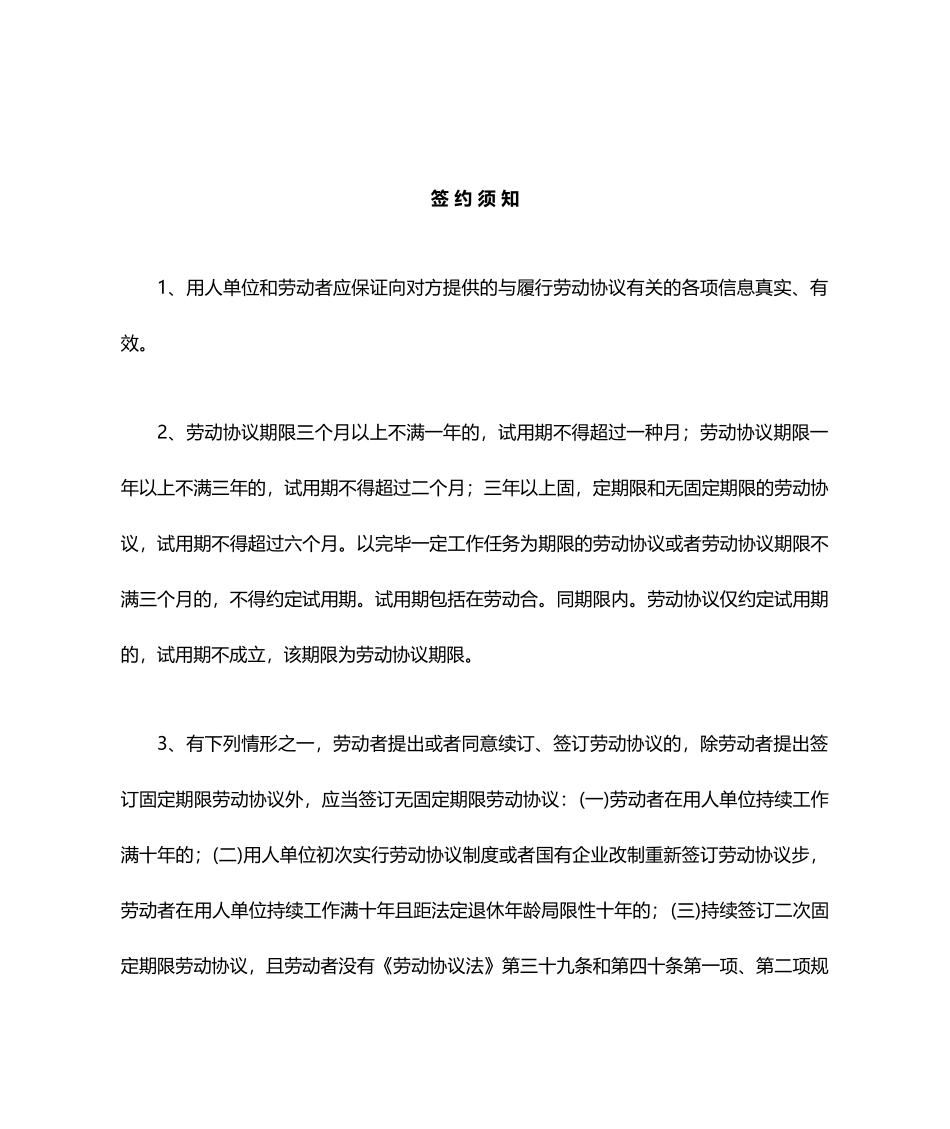 签约须知

1、用人单位和劳动者应保证向对方提供的与履行劳动协议有关的各项信息真实、有效。

2、劳动协议期限三个月以上不满一年的，试用期不得超过一种月；劳动协议期限一年以上不满三年的，试用期不得超过二个月；三年以上固，定期限和无固定期限的劳动协议，试用期不得超过六个月。以完毕一定工作任务为期限的劳动协议或者劳动协议期限不满三个月的，不得约定试用期。试用期包括在劳动合。同期限内。劳动协议仅约定试用期的，试用期不成立，该期限为劳动协议期限。

3、有下列情形之一，劳动者提出或者同意续订、签订劳动协议的，除劳动者提出签订固定期限劳动协议外，应当签订无固定期限劳动协议：(一)劳动者在用人单位持续工作满十年的；(二)用人单位初次实行劳动协议制度或者国有企业改制重新签订劳动协议步，劳动者在用人单位持续工作满十年且距法定退休年龄局限性十年的；(三)持续签订二次固定期限劳动协议，且劳动者没有《劳动协议法》第三十九条和第四十条第一项、第二项规